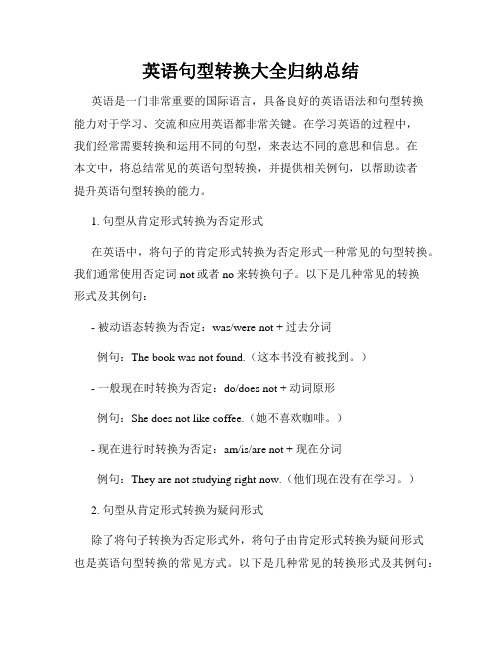 英语句型转换大全归纳总结

英语是一门非常重要的国际语言，具备良好的英语语法和句型转换能力对于学习、交流和应用英语都非常关键。在学习英语的过程中，我们经常需要转换和运用不同的句型，来表达不同的意思和信息。在本文中，将总结常见的英语句型转换，并提供相关例句，以帮助读者提升英语句型转换的能力。

1. 句型从肯定形式转换为否定形式

在英语中，将句子的肯定形式转换为否定形式一种常见的句型转换。我们通常使用否定词 not 或者 no 来转换句子。以下是几种常见的转换形式及其例句：

- 被动语态转换为否定：was/were not + 过去分词

例句：The book was not found.（这本书没有被找到。）

- 一般现在时转换为否定：do/does not + 动词原形

例句：She does not like coffee.（她不喜欢咖啡。）

- 现在进行时转换为否定：am/is/are not + 现在分词

例句：They are not studying right now.（他们现在没有在学习。）

2. 句型从肯定形式转换为疑问形式

除了将句子转换为否定形式外，将句子由肯定形式转换为疑问形式也是英语句型转换的常见方式。以下是几种常见的转换形式及其例句：